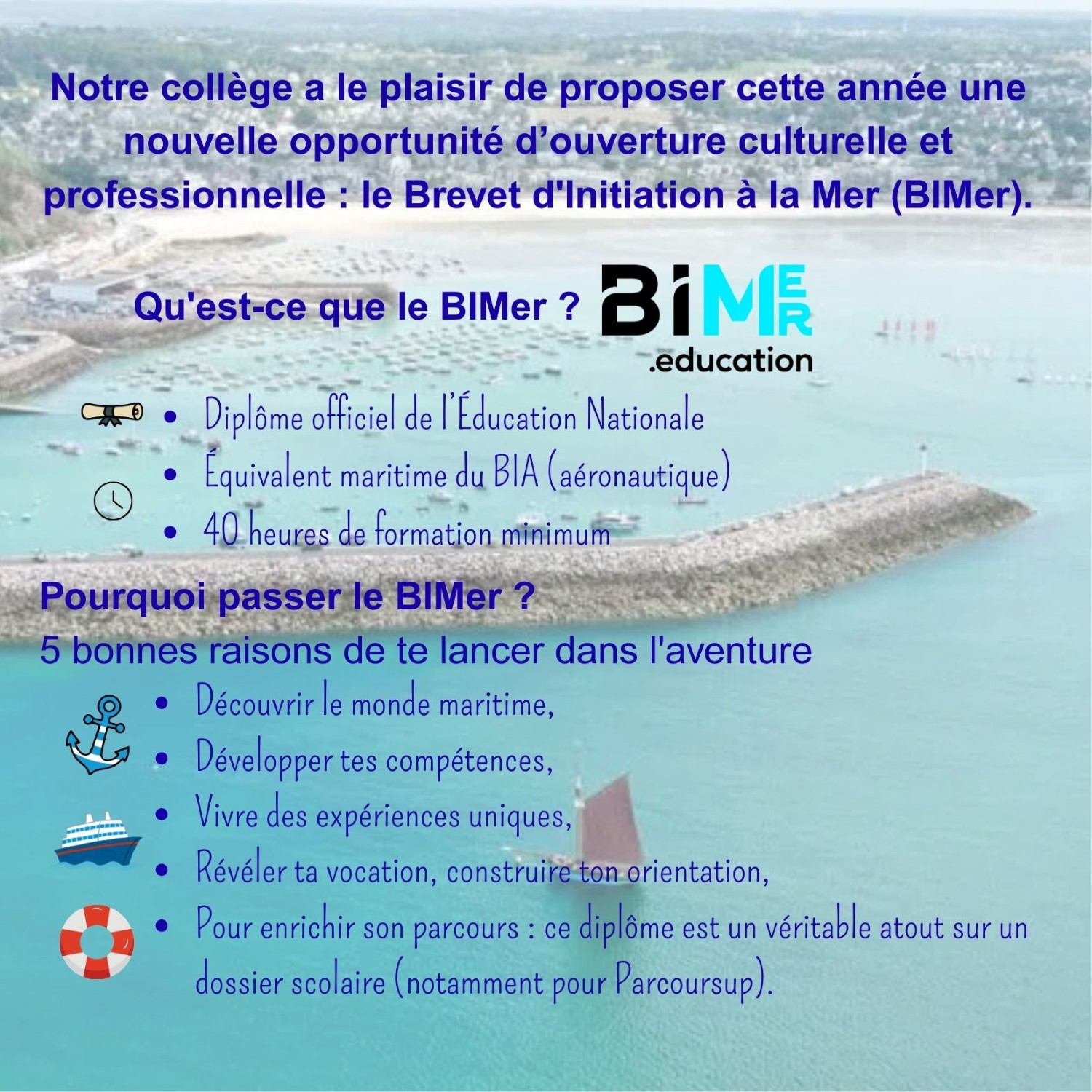 Notre collège a le plaisir de proposer cette année une nouvelle opportunité d'ouverture culturelle et professionnelle : le Brevet d'Initiation à la Mer (BIMer).

Qu'est-ce que le BIMer ?

BIMER
.education

• Diplôme officiel de l'Éducation Nationale
• Équivalent maritime du BIA (aéronautique)
• 40 heures de formation minimum

Pourquoi passer le BIMer ?
5 bonnes raisons de te lancer dans l'aventure

• Découvrir le monde maritime,
• Développer tes compétences,
• Vivre des expériences uniques,
• Révéler ta vocation, construire ton orientation,
• Pour enrichir son parcours : ce diplôme est un véritable atout sur un dossier scolaire (notamment pour Parcoursup).